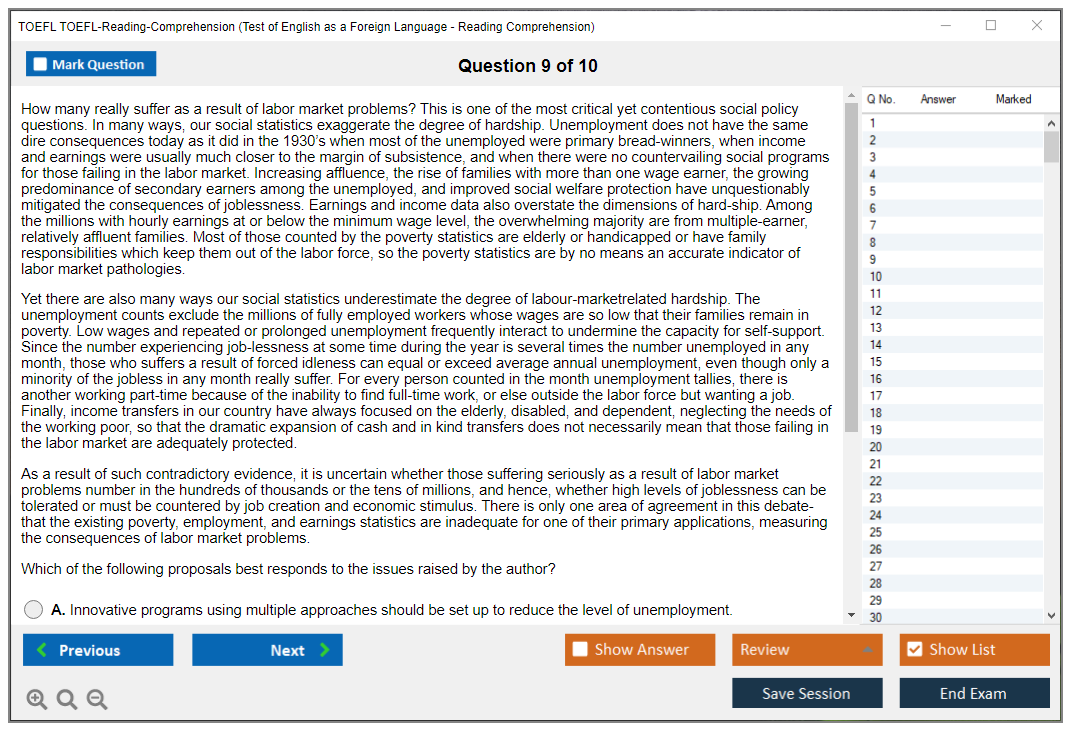 TOEFL TOEFL-Reading-Comprehension (Test of English as a Foreign Language - Reading Comprehension)

Mark Question

Question 9 of 10

How many really suffer as a result of labor market problems? This is one of the most critical yet contentious social policy questions. In many ways, our social statistics exaggerate the degree of hardship. Unemployment does not have the same dire consequences today as it did in the 1930's when most of the unemployed were primary bread-winners, when income and earnings were usually much closer to the margin of subsistence, and when there were no countervailing social programs for those failing in the labor market. Increasing affluence, the rise of families with more than one wage earner, the growing predominance of secondary earners among the unemployed, and improved social welfare protection have unquestionably mitigated the consequences of joblessness. Earnings and income data also overstate the dimensions of hard-ship. Among the millions with hourly earnings at or below the minimum wage level, the overwhelming majority are from multiple-earner, relatively affluent families. Most of those counted by the poverty statistics are elderly or handicapped or have family responsibilities which keep them out of the labor force, so the poverty statistics are by no means an accurate indicator of labor market pathologies.

Yet there are also many ways our social statistics underestimate the degree of labour-marketrelated hardship. The unemployment counts exclude the millions of fully employed workers whose wages are so low that their families remain in poverty. Low wages and repeated or prolonged unemployment frequently interact to undermine the capacity for self-support. Since the number experiencing job-lessness at some time during the year is several times the number unemployed in any month, those who suffers a result of forced idleness can equal or exceed average annual unemployment, even though only a minority of the jobless in any month really suffer. For every person counted in the month unemployment tallies, there is another working part-time because of the inability to find full-time work, or else outside the labor force but wanting a job. Finally, income transfers in our country have always focused on the elderly, disabled, and dependent, neglecting the needs of the working poor, so that the dramatic expansion of cash and in kind transfers does not necessarily mean that those failing in the labor market are adequately protected.

As a result of such contradictory evidence, it is uncertain whether those suffering seriously as a result of labor market problems number in the hundreds of thousands or the tens of millions, and hence, whether high levels of joblessness can be tolerated or must be countered by job creation and economic stimulus. There is only one area of agreement in this debate-that the existing poverty, employment, and earnings statistics are inadequate for one of their primary applications, measuring the consequences of labor market problems.

Which of the following proposals best responds to the issues raised by the author?

A. Innovative programs using multiple approaches should be set up to reduce the level of unemployment.

| Q No. | Answer | Marked |
|---|---|---|
| 1 | | |
| 2 | | |
| 3 | | |
| 4 | | |
| 5 | | |
| 6 | | |
| 7 | | |
| 8 | | |
| 9 | | |
| 10 | | |
| 11 | | |
| 12 | | |
| 13 | | |
| 14 | | |
| 15 | | |
| 16 | | |
| 17 | | |
| 18 | | |
| 19 | | |
| 20 | | |
| 21 | | |
| 22 | | |
| 23 | | |
| 24 | | |
| 25 | | |
| 26 | | |
| 27 | | |
| 28 | | |
| 29 | | |
| 30 | | |

Previous
Next
Show Answer
Review
Show List
Save Session
End Exam